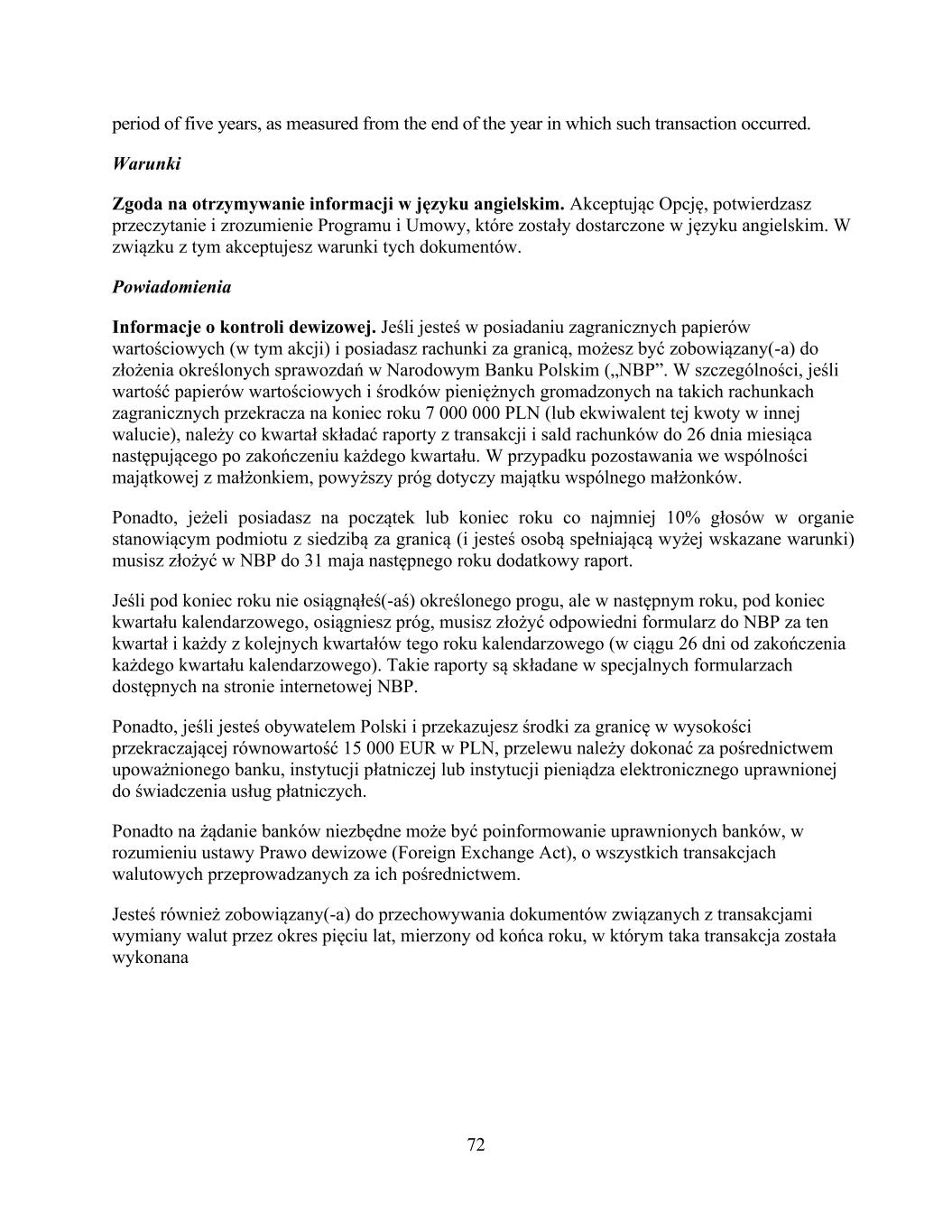 period of five years, as measured from the end of the year in which such transaction occurred.

Warunki

Zgoda na otrzymywanie informacji w języku angielskim. Akceptując Opcję, potwierdzasz przeczytanie i zrozumienie Programu i Umowy, które zostały dostarczone w języku angielskim. W związku z tym akceptujesz warunki tych dokumentów.

Powiadomienia

Informacje o kontroli dewizowej. Jeśli jesteś w posiadaniu zagranicznych papierów wartościowych (w tym akcji) i posiadasz rachunki za granicą, możesz być zobowiązany(-a) do złożenia określonych sprawozdań w Narodowym Banku Polskim („NBP”. W szczególności, jeśli wartość papierów wartościowych i środków pieniężnych gromadzonych na takich rachunkach zagranicznych przekracza na koniec roku 7 000 000 PLN (lub ekwiwalent tej kwoty w innej walucie), należy co kwartał składać raporty z transakcji i sald rachunków do 26 dnia miesiąca następującego po zakończeniu każdego kwartału. W przypadku pozostawania we wspólności majątkowej z małżonkiem, powyższy próg dotyczy majątku wspólnego małżonków.

Ponadto, jeżeli posiadasz na początek lub koniec roku co najmniej 10% głosów w organie stanowiącym podmiotu z siedzibą za granicą (i jesteś osobą spełniającą wyżej wskazane warunki) musisz złożyć w NBP do 31 maja następnego roku dodatkowy raport.

Jeśli pod koniec roku nie osiągnąłeś(-aś) określonego progu, ale w następnym roku, pod koniec kwartału kalendarzowego, osiągniesz próg, musisz złożyć odpowiedni formularz do NBP za ten kwartał i każdy z kolejnych kwartałów tego roku kalendarzowego (w ciągu 26 dni od zakończenia każdego kwartału kalendarzowego). Takie raporty są składane w specjalnych formularzach dostępnych na stronie internetowej NBP.

Ponadto, jeśli jesteś obywatelem Polski i przekazujesz środki za granicę w wysokości przekraczającej równowartość 15 000 EUR w PLN, przelewu należy dokonać za pośrednictwem upoważnionego banku, instytucji płatniczej lub instytucji pieniądza elektronicznego uprawnionej do świadczenia usług płatniczych.

Ponadto na żądanie banków niezbędne może być poinformowanie uprawnionych banków, w rozumieniu ustawy Prawo dewizowe (Foreign Exchange Act), o wszystkich transakcjach walutowych przeprowadzanych za ich pośrednictwem.

Jesteś również zobowiązany(-a) do przechowywania dokumentów związanych z transakcjami wymiany walut przez okres pięciu lat, mierzony od końca roku, w którym taka transakcja została wykonana

72